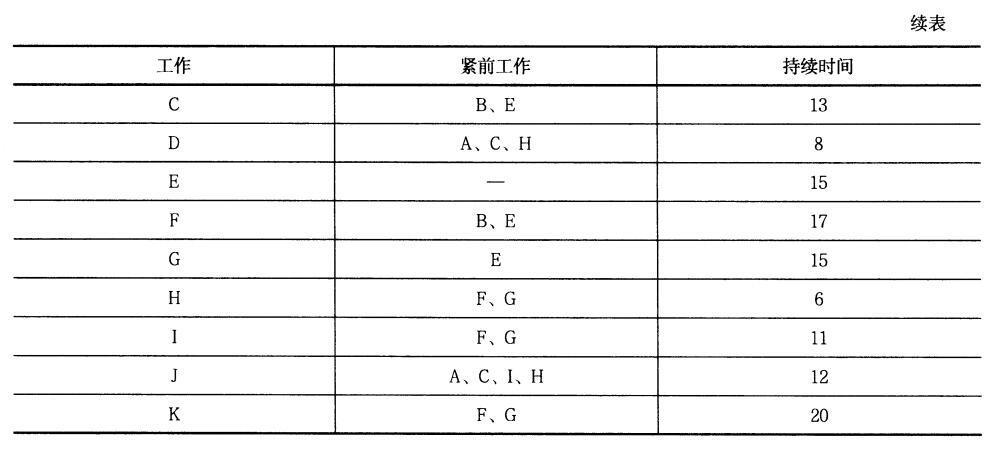 续表

| 工作 | 紧前工作 | 持续时间 |
|---|---|---|
| C | B、E | 13 |
| D | A、C、H | 8 |
| E | — | 15 |
| F | B、E | 17 |
| G | E | 15 |
| H | F、G | 6 |
| I | F、G | 11 |
| J | A、C、I、H | 12 |
| K | F、G | 20 |